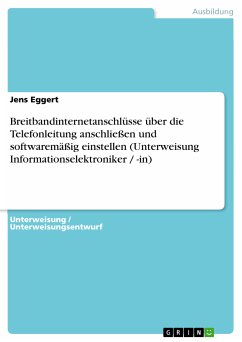 Ausbildung

Jens Eggert

Breitbandinternetanschlüsse über die Telefonleitung anschließen und softwaremäßig einstellen (Unterweisung Informationselektroniker / -in)

Unterweisung / Unterweisungsentwurf

GRIN